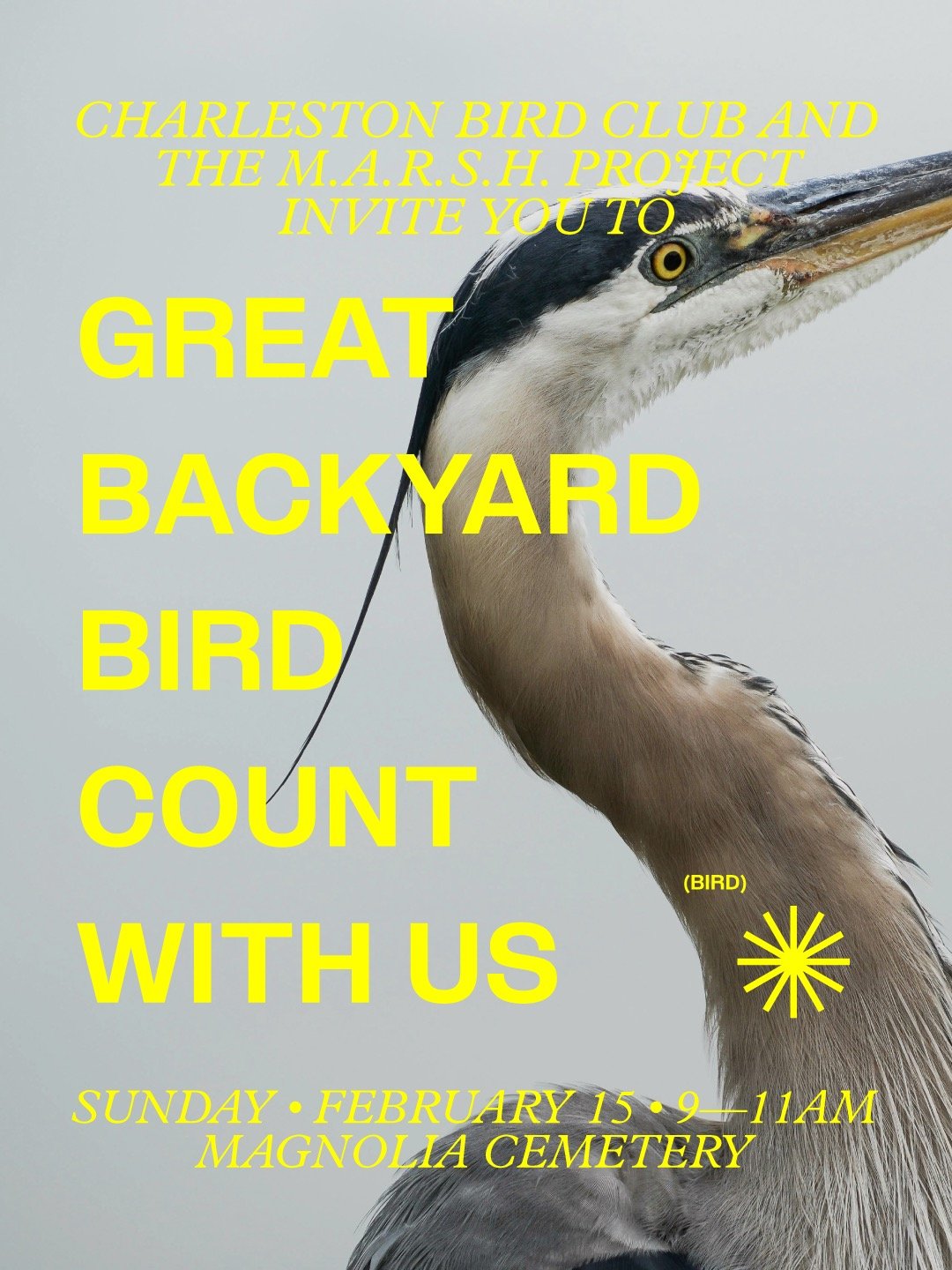 CHARLESTON BIRD CLUB AND THE M.A.R.S.H. PROJECT INVITE YOU TO

GREAT BACKYARD BIRD COUNT WITH US

(BIRD)

SUNDAY • FEBRUARY 15 • 9—11AM
MAGNOLIA CEMETERY